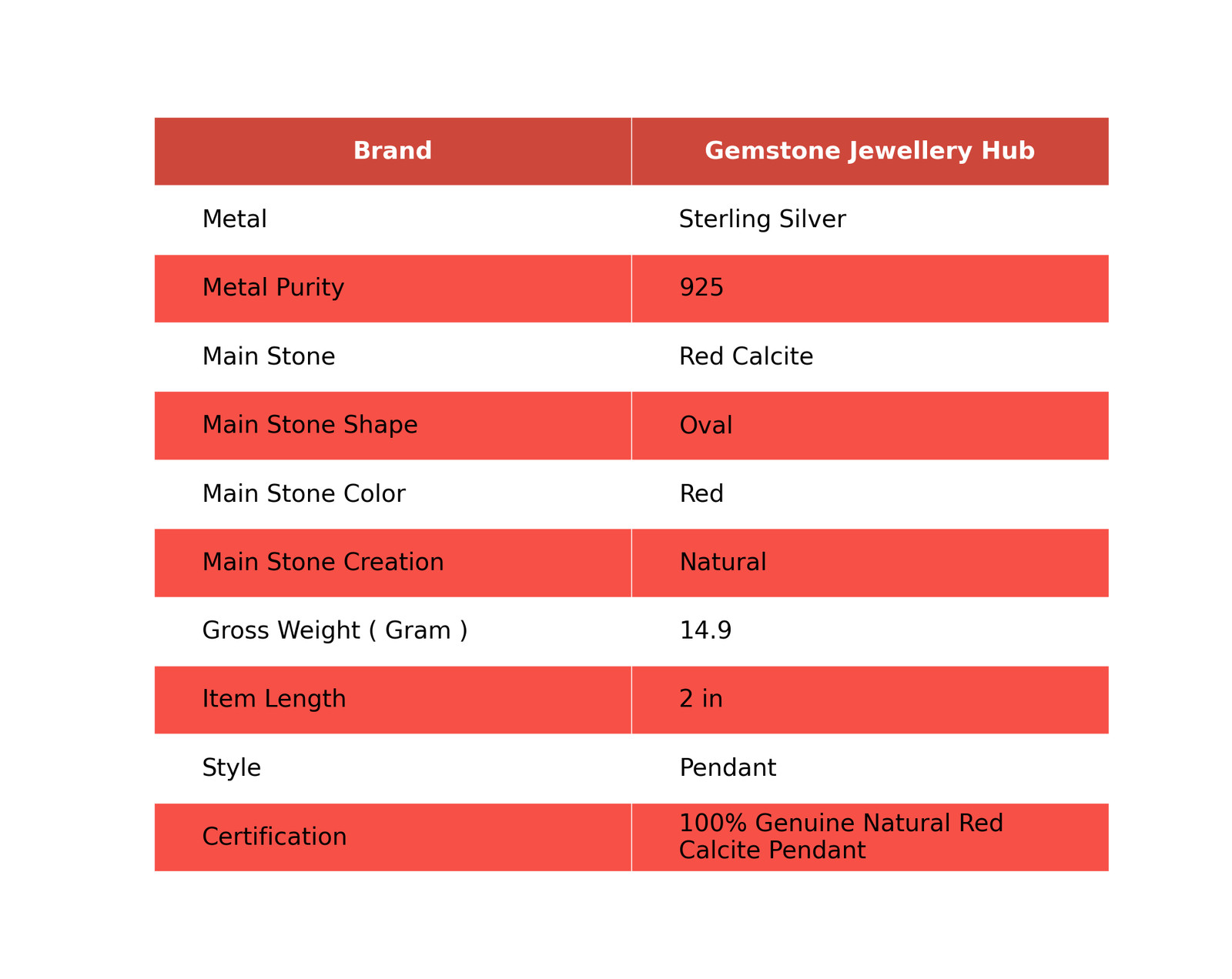 | Brand | Gemstone Jewellery Hub |
|---|---|
| Metal | Sterling Silver |
| Metal Purity | 925 |
| Main Stone | Red Calcite |
| Main Stone Shape | Oval |
| Main Stone Color | Red |
| Main Stone Creation | Natural |
| Gross Weight ( Gram ) | 14.9 |
| Item Length | 2 in |
| Style | Pendant |
| Certification | 100% Genuine Natural Red Calcite Pendant |